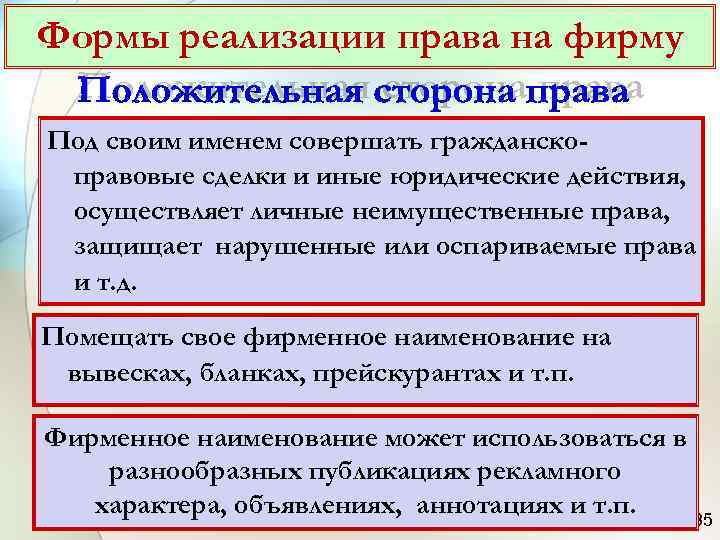 Формы реализации права на фирму

Положительная сторона права

Под своим именем совершать гражданско-правовые сделки и иные юридические действия, осуществляет личные неимущественные права, защищает нарушенные или оспариваемые права и т.д.

Помещать свое фирменное наименование на вывесках, бланках, прейскурантах и т.п.

Фирменное наименование может использоваться в разнообразных публикациях рекламного характера, объявлениях, аннотациях и т.п.

35